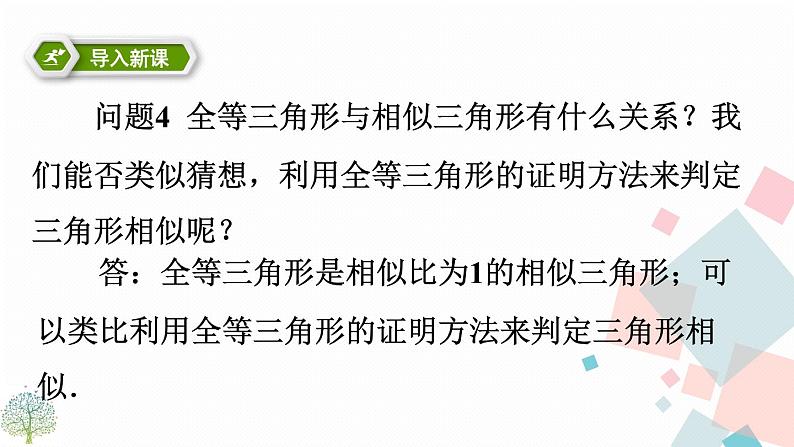 导入新课

问题4 全等三角形与相似三角形有什么关系？我们能否类似猜想，利用全等三角形的证明方法来判定三角形相似呢？

答：全等三角形是相似比为1的相似三角形；可以类比利用全等三角形的证明方法来判定三角形相似.